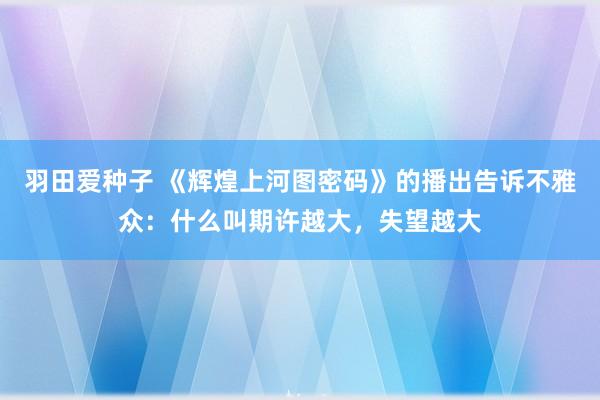 羽田爱种子 《辉煌上河图密码》的播出告诉不雅众：什么叫期许越大，失望越大